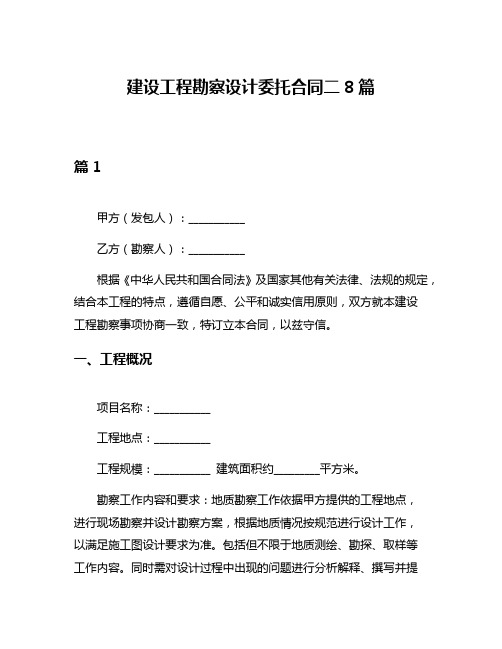 建设工程勘察设计委托合同二 8 篇

篇 1

甲方（发包人）：__________

乙方（勘察人）：__________

根据《中华人民共和国合同法》及国家其他有关法律、法规的规定，结合本工程的特点，遵循自愿、公平和诚实信用原则，双方就本建设工程勘察事项协商一致，特订立本合同，以兹守信。

一、工程概况

项目名称：__________

工程地点：__________

工程规模：__________ 建筑面积约________平方米。

勘察工作内容和要求：地质勘察工作依据甲方提供的工程地点，进行现场勘察并设计勘察方案，根据地质情况按规范进行设计工作，以满足施工图设计要求为准。包括但不限于地质测绘、勘探、取样等工作内容。同时需对设计过程中出现的问题进行分析解释、撰写并提